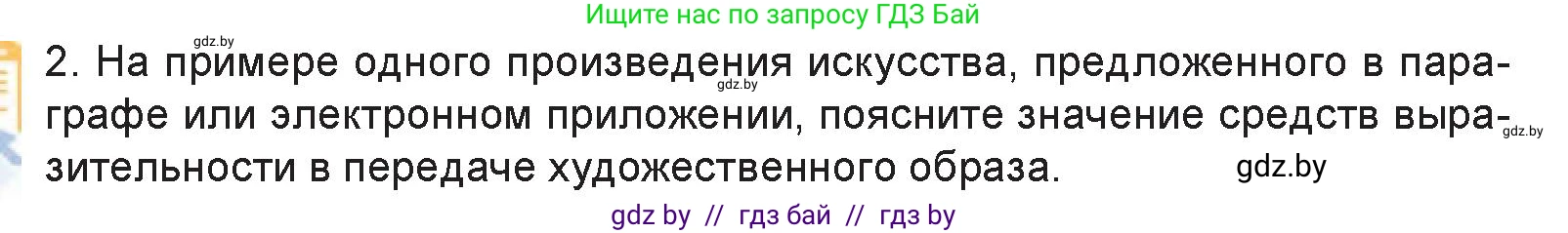 Ищите нас по запросу ГДЗ Бай

gdz.by

2. На примере одного произведения искусства, предложенного в параграфе или электронном приложении, поясните значение средств выразительности в передаче художественного образа.

gdz.by

gdz.by

gdz.by

gdz by // гдз бай // гдз by